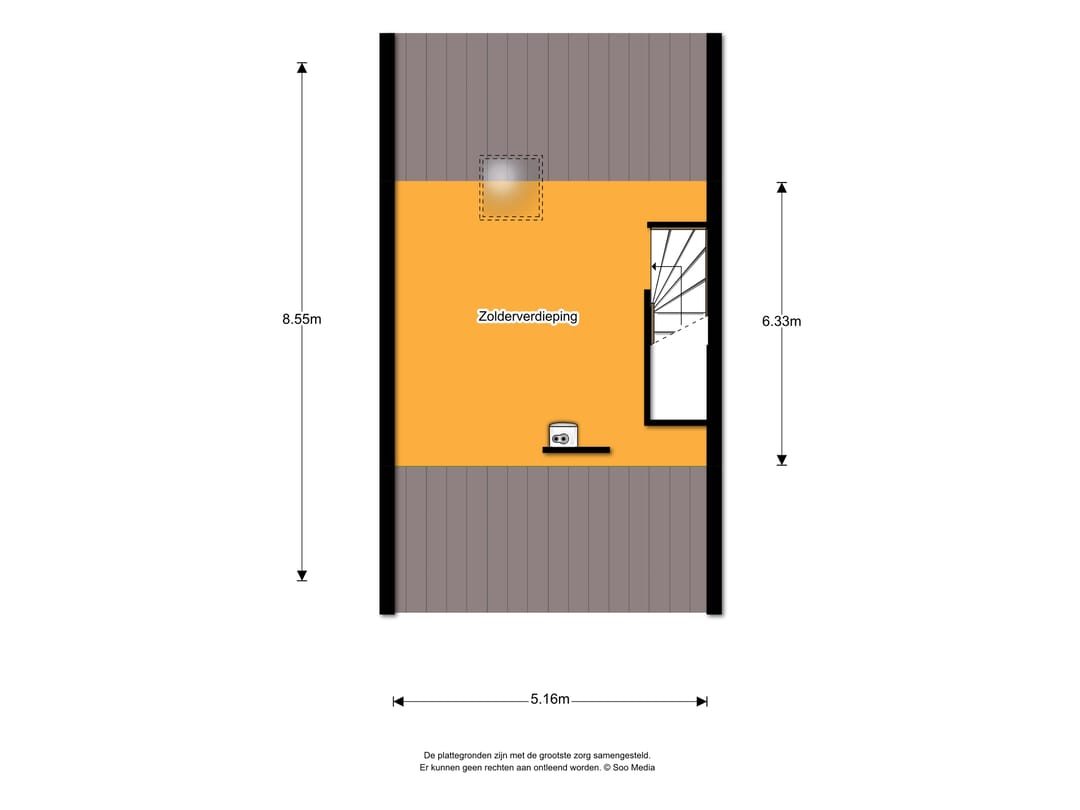 8.55m

Zolderverdieping

6.33m

5.16m

De plattegronden zijn met de grootste zorg samengesteld.
Er kunnen geen rechten aan ontleend worden. © Soo Media